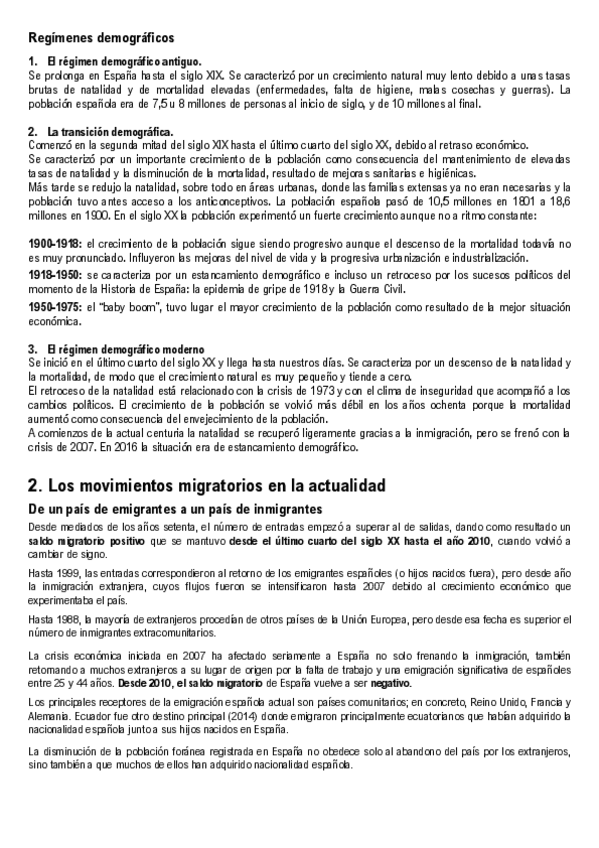 Regímenes demográficos

1. El régimen demográfico antiguo.
Se prolonga en España hasta el siglo XIX. Se caracterizó por un crecimiento natural muy lento debido a unas tasas brutas de natalidad y de mortalidad elevadas (enfermedades, falta de higiene, malas cosechas y guerras). La población española era de 7,5 u 8 millones de personas al inicio de siglo, y de 10 millones al final.

2. La transición demográfica.
Comenzó en la segunda mitad del siglo XIX hasta el último cuarto del siglo XX, debido al retraso económico.
Se caracterizó por un importante crecimiento de la población como consecuencia del mantenimiento de elevadas tasas de natalidad y la disminución de la mortalidad, resultado de mejoras sanitarias e higiénicas.
Más tarde se redujo la natalidad, sobre todo en áreas urbanas, donde las familias extensas ya no eran necesarias y la población tuvo antes acceso a los anticonceptivos. La población española pasó de 10,5 millones en 1801 a 18,6 millones en 1900. En el siglo XX la población experimentó un fuerte crecimiento aunque no a ritmo constante:

1900-1918: el crecimiento de la población sigue siendo progresivo aunque el descenso de la mortalidad todavía no es muy pronunciado. Influyeron las mejoras del nivel de vida y la progresiva urbanización e industrialización.
1918-1950: se caracteriza por un estancamiento demográfico e incluso un retroceso por los sucesos políticos del momento de la Historia de España: la epidemia de gripe de 1918 y la Guerra Civil.
1950-1975: el "baby boom", tuvo lugar el mayor crecimiento de la población como resultado de la mejor situación económica.

3. El régimen demográfico moderno
Se inició en el último cuarto del siglo XX y llega hasta nuestros días. Se caracteriza por un descenso de la natalidad y la mortalidad, de modo que el crecimiento natural es muy pequeño y tiende a cero.
El retroceso de la natalidad está relacionado con la crisis de 1973 y con el clima de inseguridad que acompañó a los cambios políticos. El crecimiento de la población se volvió más débil en los años ochenta porque la mortalidad aumentó como consecuencia del envejecimiento de la población.
A comienzos de la actual centuria la natalidad se recuperó ligeramente gracias a la inmigración, pero se frenó con la crisis de 2007. En 2016 la situación era de estancamiento demográfico.

2. Los movimientos migratorios en la actualidad

De un país de emigrantes a un país de inmigrantes
Desde mediados de los años setenta, el número de entradas empezó a superar al de salidas, dando como resultado un saldo migratorio positivo que se mantuvo desde el último cuarto del siglo XX hasta el año 2010, cuando volvió a cambiar de signo.

Hasta 1999, las entradas correspondieron al retorno de los emigrantes españoles (o hijos nacidos fuera), pero desde año la inmigración extranjera, cuyos flujos fueron se intensificaron hasta 2007 debido al crecimiento económico que experimentaba el país.

Hasta 1988, la mayoría de extranjeros procedían de otros países de la Unión Europea, pero desde esa fecha es superior el número de inmigrantes extracomunitarios.

La crisis económica iniciada en 2007 ha afectado seriamente a España no solo frenando la inmigración, también retornando a muchos extranjeros a su lugar de origen por la falta de trabajo y una emigración significativa de españoles entre 25 y 44 años. Desde 2010, el saldo migratorio de España vuelve a ser negativo.

Los principales receptores de la emigración española actual son países comunitarios; en concreto, Reino Unido, Francia y Alemania. Ecuador fue otro destino principal (2014) donde emigraron principalmente ecuatorianos que habían adquirido la nacionalidad española junto a sus hijos nacidos en España.

La disminución de la población foránea registrada en España no obedece solo al abandono del país por los extranjeros, sino también a que muchos de ellos han adquirido nacionalidad española.